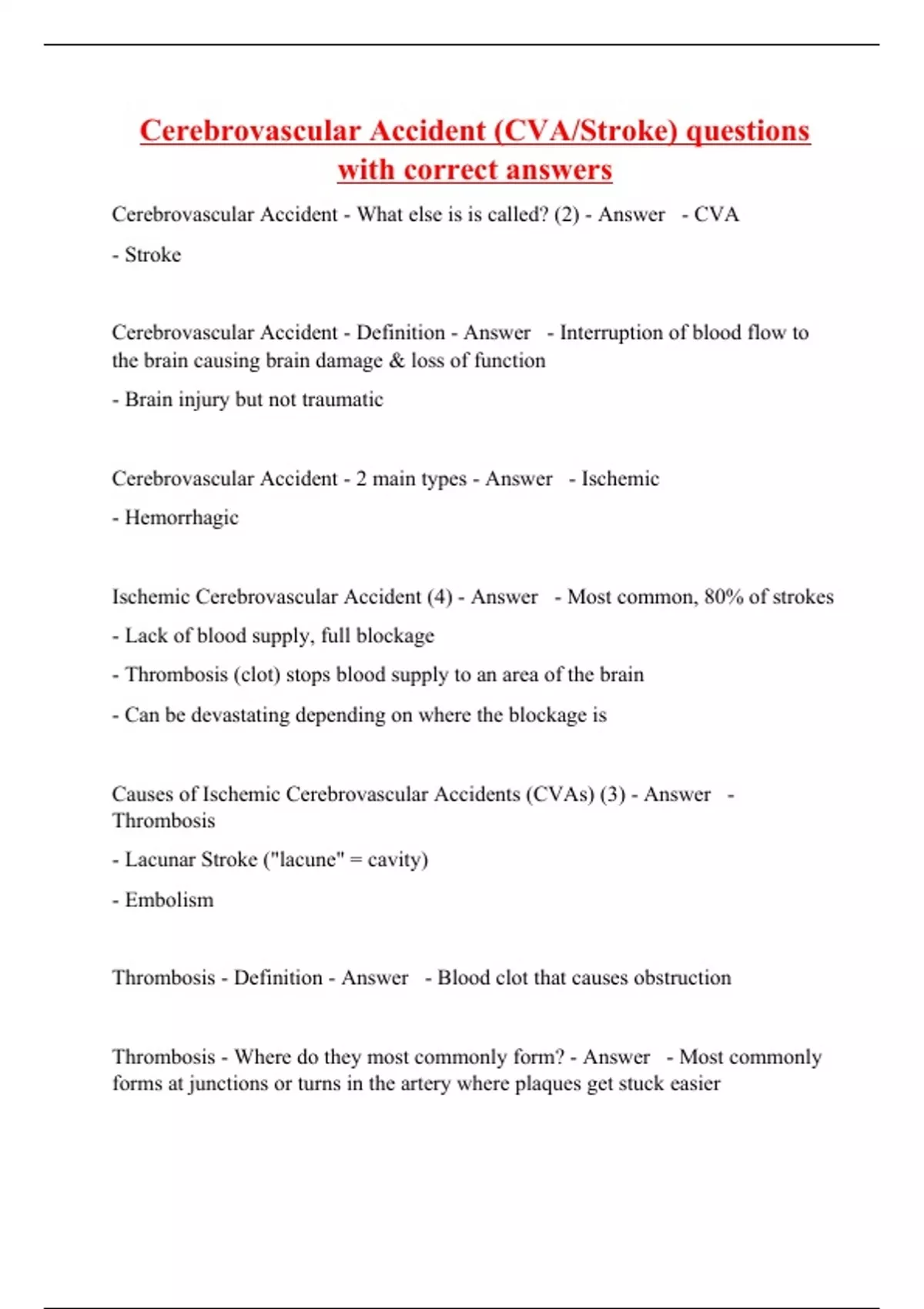 Cerebrovascular Accident (CVA/Stroke) questions with correct answers

Cerebrovascular Accident - What else is is called? (2) - Answer - CVA

- Stroke

Cerebrovascular Accident - Definition - Answer - Interruption of blood flow to the brain causing brain damage & loss of function

- Brain injury but not traumatic

Cerebrovascular Accident - 2 main types - Answer - Ischemic

- Hemorrhagic

Ischemic Cerebrovascular Accident (4) - Answer - Most common, 80% of strokes

- Lack of blood supply, full blockage

- Thrombosis (clot) stops blood supply to an area of the brain

- Can be devastating depending on where the blockage is

Causes of Ischemic Cerebrovascular Accidents (CVAs) (3) - Answer - Thrombosis

- Lacunar Stroke ("lacune" = cavity)

- Embolism

Thrombosis - Definition - Answer - Blood clot that causes obstruction

Thrombosis - Where do they most commonly form? - Answer - Most commonly forms at junctions or turns in the artery where plaques get stuck easier